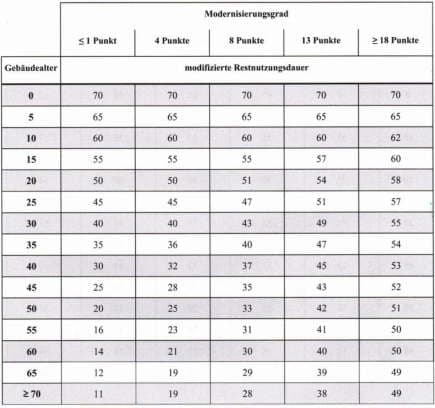 |  | Modernisierungsgrad | | | | |
|---|---|---|---|---|---|
|  | ≤ 1 Punkt | 4 Punkte | 8 Punkte | 13 Punkte | ≥ 18 Punkte |
| Gebäudealter | modifizierte Restnutzungsdauer | | | | |
| 0 | 70 | 70 | 70 | 70 | 70 |
| 5 | 65 | 65 | 65 | 65 | 65 |
| 10 | 60 | 60 | 60 | 60 | 62 |
| 15 | 55 | 55 | 55 | 57 | 60 |
| 20 | 50 | 50 | 51 | 54 | 58 |
| 25 | 45 | 45 | 47 | 51 | 57 |
| 30 | 40 | 40 | 43 | 49 | 55 |
| 35 | 35 | 36 | 40 | 47 | 54 |
| 40 | 30 | 32 | 37 | 45 | 53 |
| 45 | 25 | 28 | 35 | 43 | 52 |
| 50 | 20 | 25 | 33 | 42 | 51 |
| 55 | 16 | 23 | 31 | 41 | 50 |
| 60 | 14 | 21 | 30 | 40 | 50 |
| 65 | 12 | 19 | 29 | 39 | 49 |
| ≥ 70 | 11 | 19 | 28 | 38 | 49 |